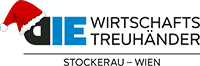 DIE WIRTSCHAFTS TREUHÄNDER

STOCKERAU – WIEN